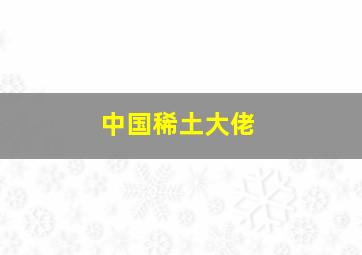 中国稀土大佬